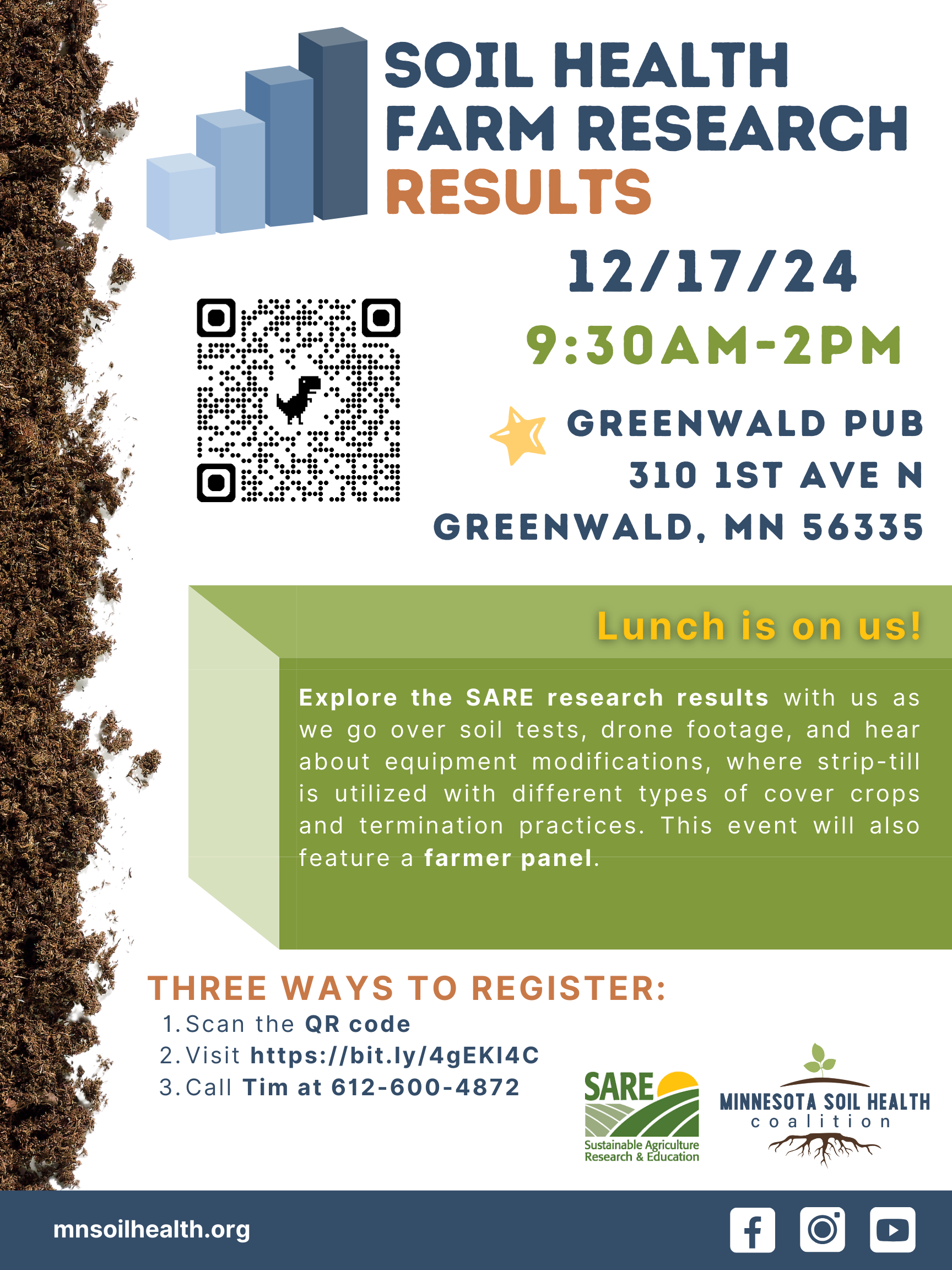 SOIL HEALTH FARM RESEARCH RESULTS

12/17/24

9:30AM-2PM

GREENWALD PUB
310 1ST AVE N
GREENWALD, MN 56335

Lunch is on us!

Explore the SARE research results with us as we go over soil tests, drone footage, and hear about equipment modifications, where strip-till is utilized with different types of cover crops and termination practices. This event will also feature a farmer panel.

THREE WAYS TO REGISTER:
1. Scan the QR code
2. Visit https://bit.ly/4gEKI4C
3. Call Tim at 612-600-4872

SARE
Sustainable Agriculture Research & Education

MINNESOTA SOIL HEALTH coalition

mnsoilhealth.org